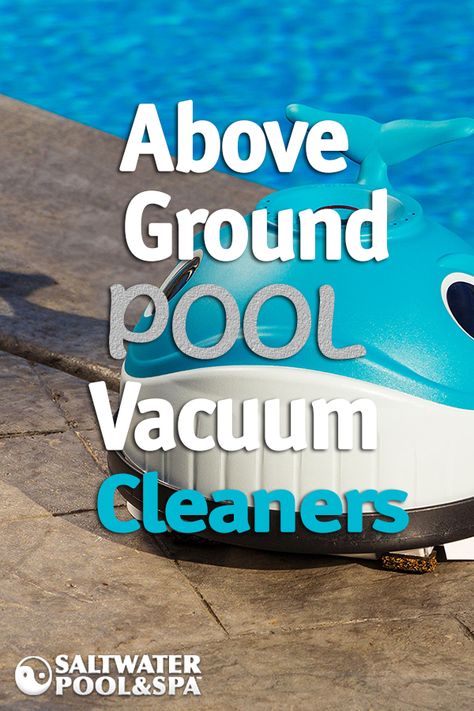 Above Ground POOL Vacuum Cleaners

SALTWATER POOL&SPA